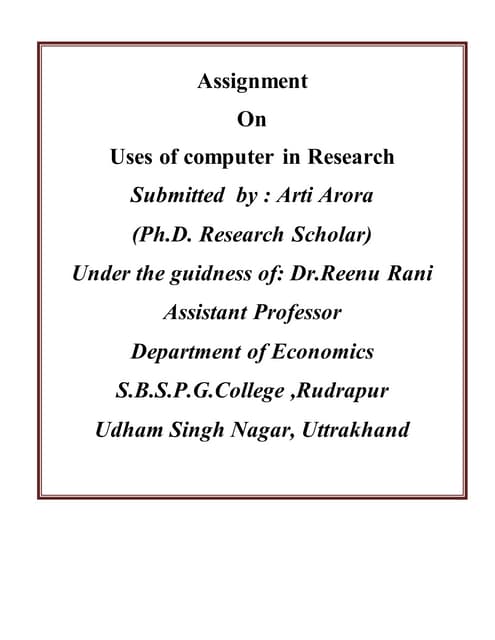 Assignment

On

Uses of computer in Research

Submitted by : Arti Arora

(Ph.D. Research Scholar)

Under the guidness of: Dr.Reenu Rani

Assistant Professor

Department of Economics

S.B.S.P.G.College ,Rudrapur

Udham Singh Nagar, Uttrakhand